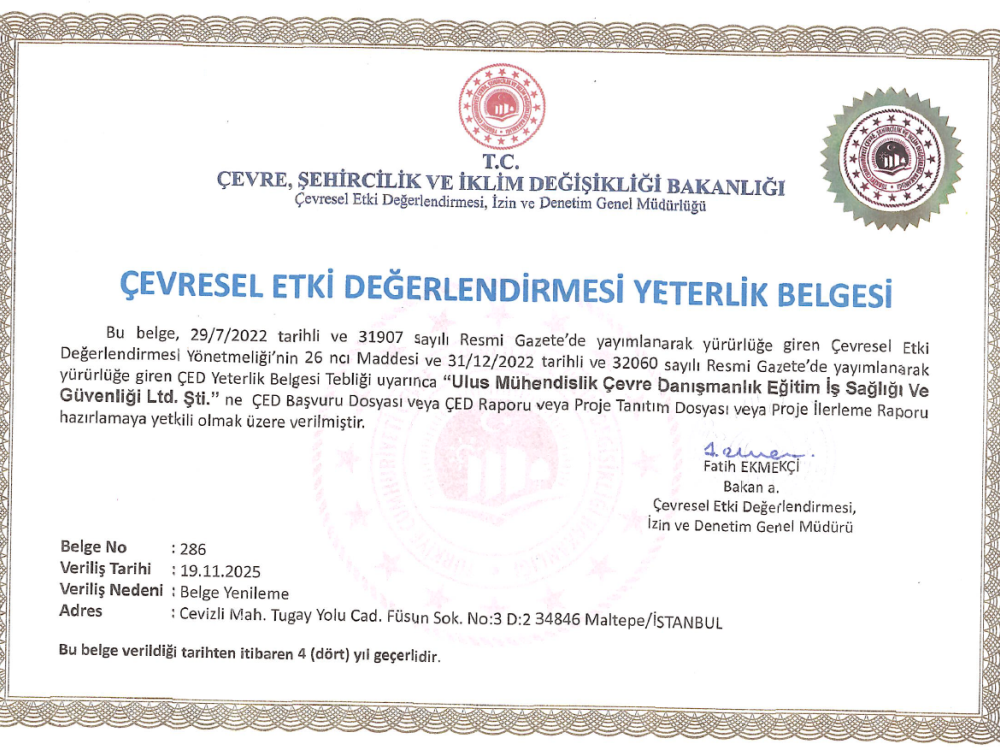 T.C.
ÇEVRE, ŞEHİRCİLİK VE İKLİM DEĞİŞİKLİĞİ BAKANLIĞI
Çevresel Etki Değerlendirmesi, İzin ve Denetim Genel Müdürlüğü

ÇEVRESEL ETKİ DEĞERLENDİRMESİ YETERLİK BELGESİ

Bu belge, 29/7/2022 tarihli ve 31907 sayılı Resmi Gazete'de yayımlanarak yürürlüğe giren Çevresel Etki Değerlendirmesi Yönetmeliği'nin 26 ncı Maddesi ve 31/12/2022 tarihli ve 32060 sayılı Resmi Gazete'de yayımlanarak yürürlüğe giren ÇED Yeterlik Belgesi Tebliği uyarınca "Ulus Mühendislik Çevre Danışmanlık Eğitim İş Sağlığı Ve Güvenliği Ltd. Şti." ne ÇED Başvuru Dosyası veya ÇED Raporu veya Proje Tanıtım Dosyası veya Proje İlerleme Raporu hazırlamaya yetkili olmak üzere verilmiştir.

Fatih EKMEKÇİ
Bakan a.
Çevresel Etki Değerlendirmesi,
İzin ve Denetim Genel Müdürü

Belge No : 286
Veriliş Tarihi : 19.11.2025
Veriliş Nedeni : Belge Yenileme
Adres : Cevizli Mah. Tugay Yolu Cad. Füsun Sok. No:3 D:2 34846 Maltepe/İSTANBUL

Bu belge verildiği tarihten itibaren 4 (dört) yıl geçerlidir.